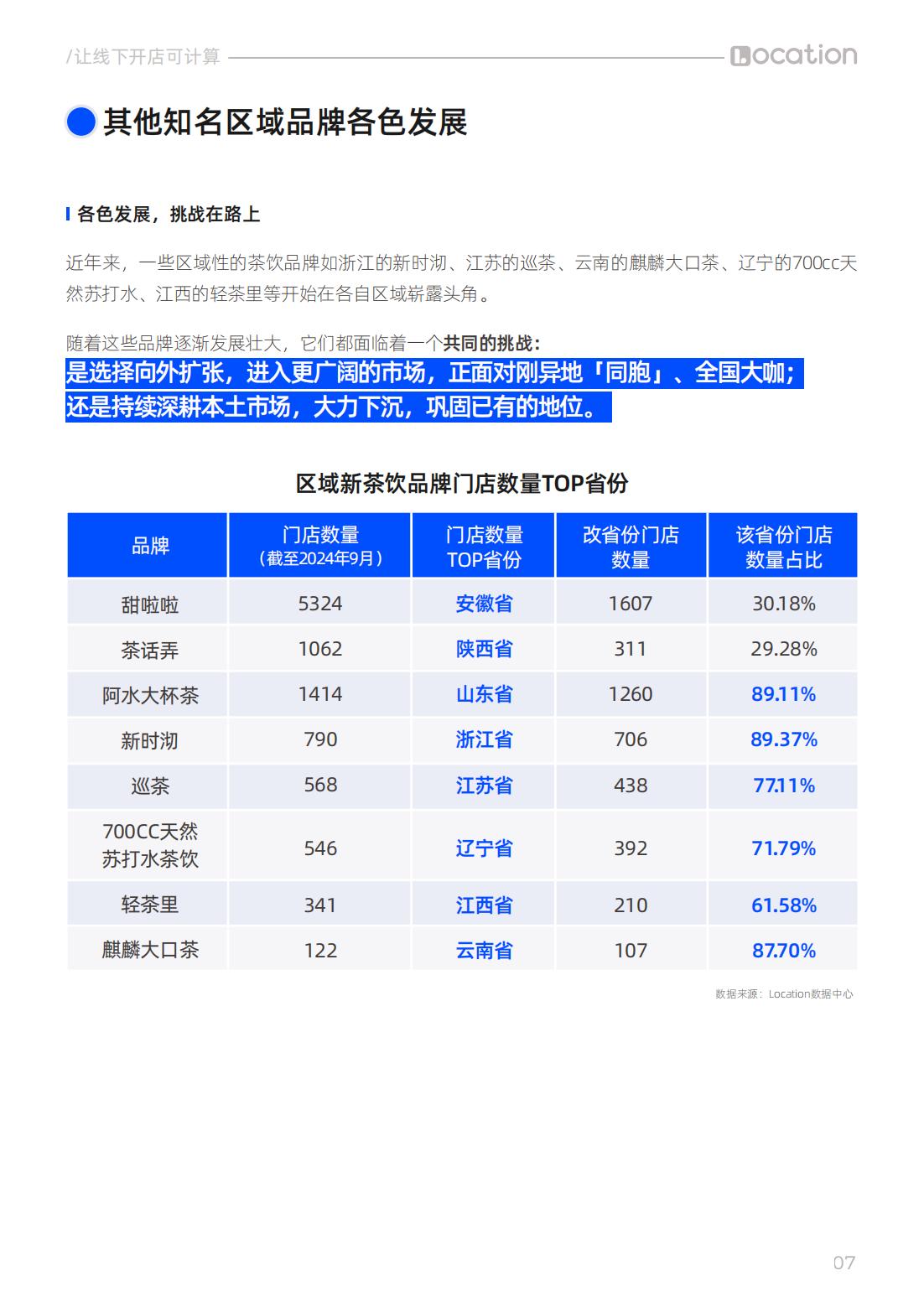 /让线下开店可计算

Location

其他知名区域品牌各色发展

各色发展，挑战在路上

近年来，一些区域性的茶饮品牌如浙江的新时沏、江苏的巡茶、云南的麒麟大口茶、辽宁的700cc天然苏打水、江西的轻茶里等开始在各自区域崭露头角。

随着这些品牌逐渐发展壮大，它们都面临着一个共同的挑战：
是选择向外扩张，进入更广阔的市场，正面对刚异地「同胞」、全国大咖；还是持续深耕本土市场，大力下沉，巩固已有的地位。

区域新茶饮品牌门店数量TOP省份

| 品牌 | 门店数量（截至2024年9月） | 门店数量TOP省份 | 改省份门店数量 | 该省份门店数量占比 |
|---|---|---|---|---|
| 甜啦啦 | 5324 | 安徽省 | 1607 | 30.18% |
| 茶话弄 | 1062 | 陕西省 | 311 | 29.28% |
| 阿水大杯茶 | 1414 | 山东省 | 1260 | 89.11% |
| 新时沏 | 790 | 浙江省 | 706 | 89.37% |
| 巡茶 | 568 | 江苏省 | 438 | 77.11% |
| 700CC天然苏打水茶饮 | 546 | 辽宁省 | 392 | 71.79% |
| 轻茶里 | 341 | 江西省 | 210 | 61.58% |
| 麒麟大口茶 | 122 | 云南省 | 107 | 87.70% |

数据来源：Location数据中心

07